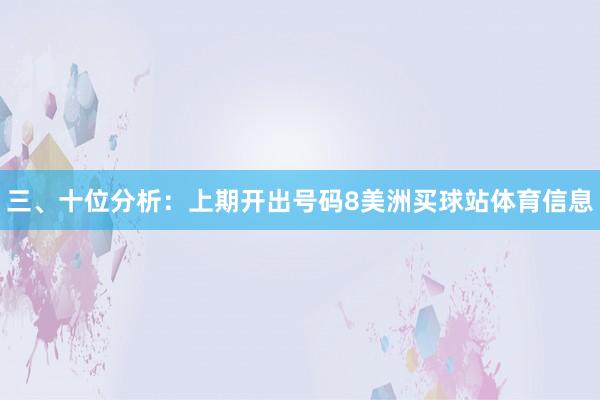 三、十位分析：上期开出号码8美洲买球站体育信息